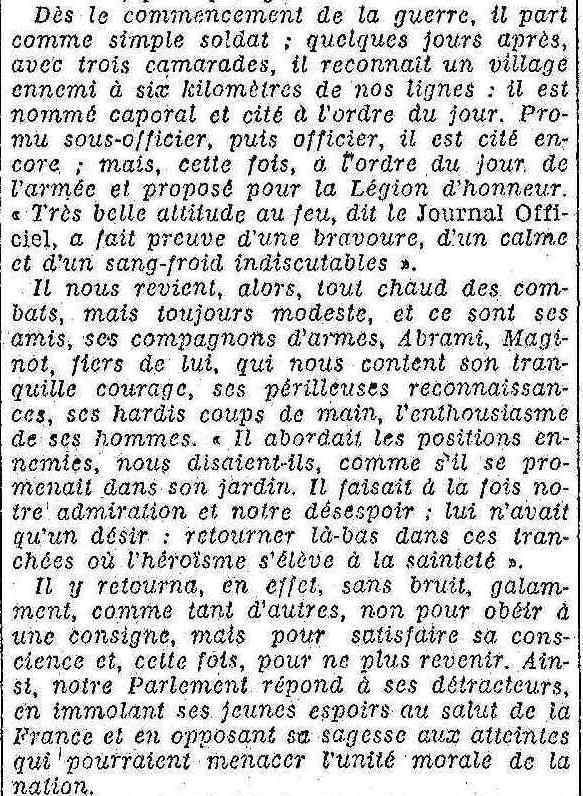 Dès le commencement de la guerre, il part comme simple soldat ; quelques jours après, avec trois camarades, il reconnaît un village ennemi à six kilomètres de nos lignes : il est nommé caporal et cité à l'ordre du jour. Promu sous-officier, puis officier, il est cité encore ; mais, cette fois, à l'ordre du jour de l'armée et proposé pour la Légion d'honneur. « Très belle attitude au feu, dit le Journal Officiel, a fait preuve d'une bravoure, d'un calme et d'un sang-froid indiscutables ».

Il nous revient, alors, tout chaud des combats, mais toujours modeste, et ce sont ses amis, ses compagnons d'armes, Abrami, Maginot, fiers de lui, qui nous content son tranquille courage, ses périlleuses reconnaissances, ses hardis coups de main, l'enthousiasme de ses hommes. « Il abordait les positions ennemies, nous disaient-ils, comme s'il se promenait dans son jardin. Il faisait à la fois notre admiration et notre désespoir ; lui n'avait qu'un désir : retourner là-bas dans ces tranchées où l'héroïsme s'élève à la sainteté ».

Il y retourna, en effet, sans bruit, galamment, comme tant d'autres, non pour obéir à une consigne, mais pour satisfaire sa conscience et, cette fois, pour ne plus revenir. Ainsi, notre Parlement répond à ses détracteurs, en immolant ses jeunes espoirs au salut de la France et en opposant sa sagesse aux atteintes qui pourraient menacer l'unité morale de la nation.